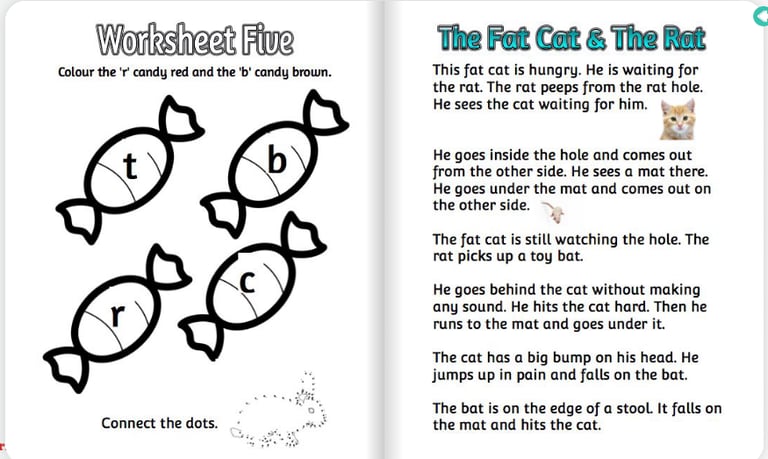 Worksheet Five

Colour the 'r' candy red and the 'b' candy brown.

t

b

r

c

Connect the dots.

The Fat Cat & The Rat

This fat cat is hungry. He is waiting for the rat. The rat peeps from the rat hole. He sees the cat waiting for him.

He goes inside the hole and comes out from the other side. He sees a mat there. He goes under the mat and comes out on the other side.

The fat cat is still watching the hole. The rat picks up a toy bat.

He goes behind the cat without making any sound. He hits the cat hard. Then he runs to the mat and goes under it.

The cat has a big bump on his head. He jumps up in pain and falls on the bat.

The bat is on the edge of a stool. It falls on the mat and hits the cat.